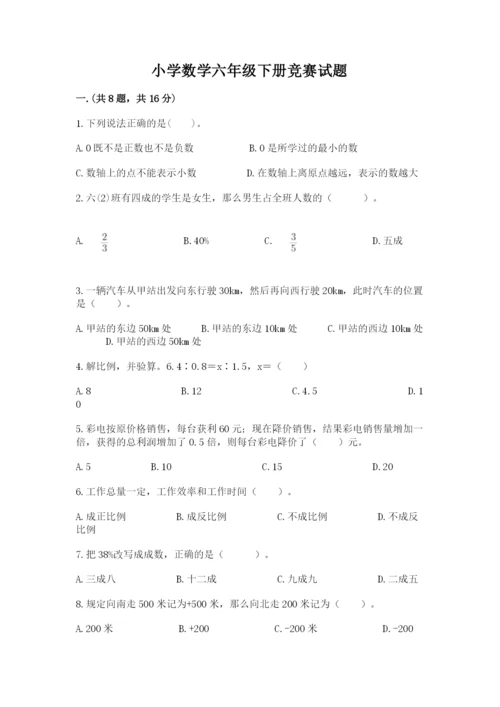 小学数学六年级下册竞赛试题

一.(共8题，共16分)

1.下列说法正确的是(　　)。

A.0既不是正数也不是负数　　B.0是所学过的最小的数

C.数轴上的点不能表示小数　　D.在数轴上离原点越远，表示的数越大

2.六(2)班有四成的学生是女生，那么男生占全班人数的（　　）。

A. $\frac{2}{3}$　　B.40%　　C. $\frac{3}{5}$　　D.五成

3.一辆汽车从甲站出发向东行驶30km，然后再向西行驶20km，此时汽车的位置是（　　）。

A.甲站的东边50km处　　B.甲站的东边10km处　　C.甲站的西边10km处　　D.甲站的西边50km处

4.解比例，并验算。6.4∶0.8＝x∶1.5，x＝（　　）

A.8　　B.12　　C.4.5　　D.10

5.彩电按原价格销售，每台获利60元；现在降价销售，结果彩电销售量增加一倍，获得的总利润增加了0.5倍，则每台彩电降价了（　　）元。

A.5　　B.10　　C.15　　D.20

6.工作总量一定，工作效率和工作时间（　　）。

A.成正比例　　B.成反比例　　C.不成比例　　D.不成反比例

7.把38%改写成成数，正确的是（　　）。

A.三成八　　B.十二成　　C.九成九　　D.二成五

8.规定向南走500米记为+500米，那么向北走200米记为（　　）。

A.200米　　B.+200　　C.-200米　　D.-200